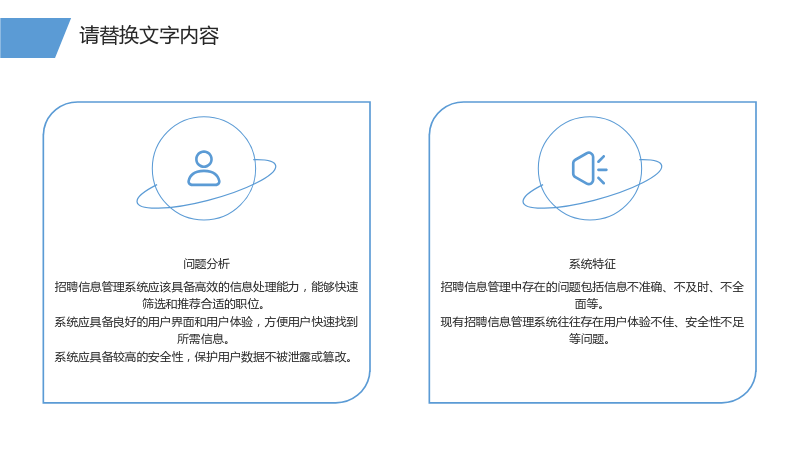 请替换文字内容

问题分析

招聘信息管理系统应该具备高效的信息处理能力，能够快速筛选和推荐合适的职位。

系统应具备良好的用户界面和用户体验，方便用户快速找到所需信息。

系统应具备较高的安全性，保护用户数据不被泄露或篡改。

系统特征

招聘信息管理中存在的问题包括信息不准确、不及时、不全面等。

现有招聘信息管理系统往往存在用户体验不佳、安全性不足等问题。